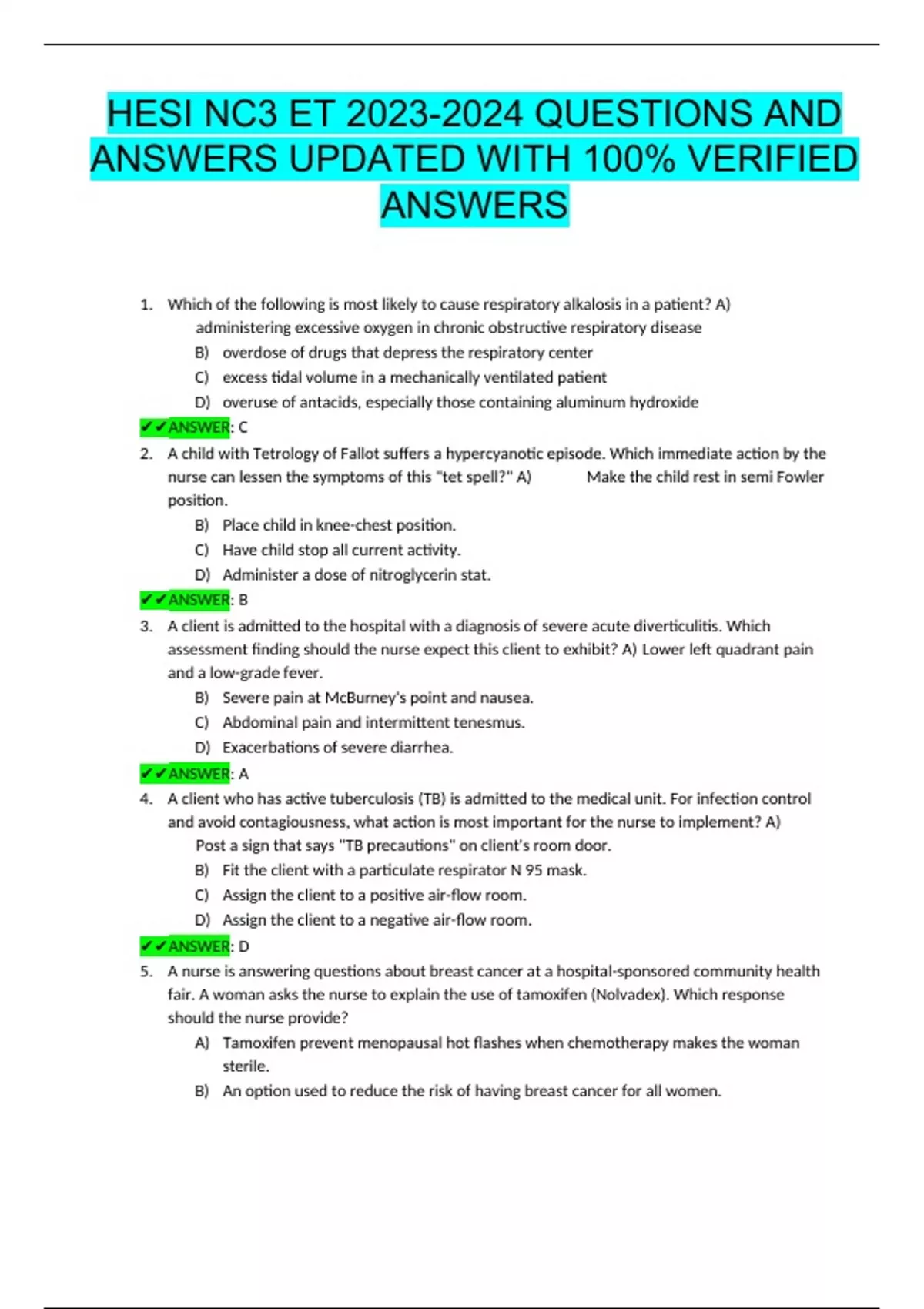 HESI NC3 ET 2023-2024 QUESTIONS AND ANSWERS UPDATED WITH 100% VERIFIED ANSWERS

1. Which of the following is most likely to cause respiratory alkalosis in a patient? A) administering excessive oxygen in chronic obstructive respiratory disease
B) overdose of drugs that depress the respiratory center
C) excess tidal volume in a mechanically ventilated patient
D) overuse of antacids, especially those containing aluminum hydroxide

✔✔ANSWER: C

2. A child with Tetrology of Fallot suffers a hypercyanotic episode. Which immediate action by the nurse can lessen the symptoms of this "tet spell?" A) Make the child rest in semi Fowler position.
B) Place child in knee-chest position.
C) Have child stop all current activity.
D) Administer a dose of nitroglycerin stat.

✔✔ANSWER: B

3. A client is admitted to the hospital with a diagnosis of severe acute diverticulitis. Which assessment finding should the nurse expect this client to exhibit? A) Lower left quadrant pain and a low-grade fever.
B) Severe pain at McBurney's point and nausea.
C) Abdominal pain and intermittent tenesmus.
D) Exacerbations of severe diarrhea.

✔✔ANSWER: A

4. A client who has active tuberculosis (TB) is admitted to the medical unit. For infection control and avoid contagiousness, what action is most important for the nurse to implement? A) Post a sign that says "TB precautions" on client's room door.
B) Fit the client with a particulate respirator N 95 mask.
C) Assign the client to a positive air-flow room.
D) Assign the client to a negative air-flow room.

✔✔ANSWER: D

5. A nurse is answering questions about breast cancer at a hospital-sponsored community health fair. A woman asks the nurse to explain the use of tamoxifen (Nolvadex). Which response should the nurse provide?
A) Tamoxifen prevent menopausal hot flashes when chemotherapy makes the woman sterile.
B) An option used to reduce the risk of having breast cancer for all women.